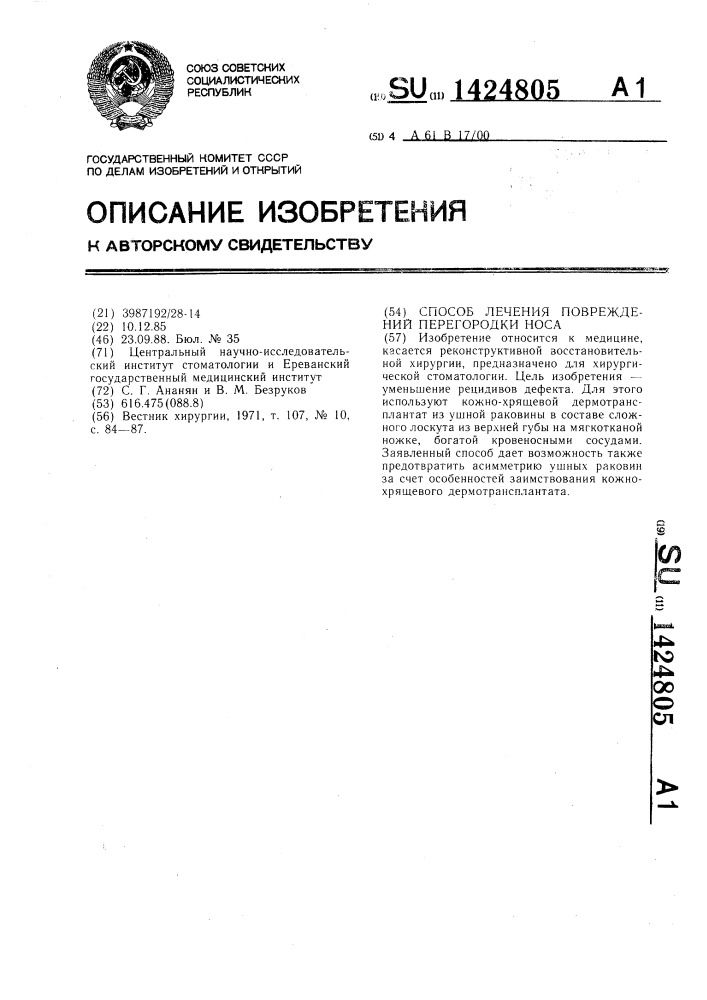 СОЮЗ СОВЕТСКИХ СОЦИАЛИСТИЧЕСКИХ РЕСПУБЛИК

(19) SU (11) 1424805 A1

(51) 4 A 61 B 17/00

ГОСУДАРСТВЕННЫЙ КОМИТЕТ СССР ПО ДЕЛАМ ИЗОБРЕТЕНИЙ И ОТКРЫТИЙ

ОПИСАНИЕ ИЗОБРЕТЕНИЯ

К АВТОРСКОМУ СВИДЕТЕЛЬСТВУ

(21) 3987192/28-14
(22) 10.12.85
(46) 23.09.88. Бюл. № 35
(71) Центральный научно-исследовательский институт стоматологии и Ереванский государственный медицинский институт
(72) С. Г. Ананян и В. М. Безруков
(53) 616.475(088.8)
(56) Вестник хирургии, 1971, т. 107, № 10, с. 84—87.

(54) СПОСОБ ЛЕЧЕНИЯ ПОВРЕЖДЕНИЙ ПЕРЕГОРОДКИ НОСА
(57) Изобретение относится к медицине, касается реконструктивной восстановительной хирургии, предназначено для хирургической стоматологии. Цель изобретения — уменьшение рецидивов дефекта. Для этого используют кожно-хрящевой дермотрансплантат из ушной раковины в составе сложного лоскута из верхней губы на мягкотканой ножке, богатой кровеносными сосудами. Заявленный способ дает возможность также предотвратить асимметрию ушных раковин за счет особенностей заимствования кожно-хрящевого дермотрансплантата.

(19) SU (11) 1424805 A1